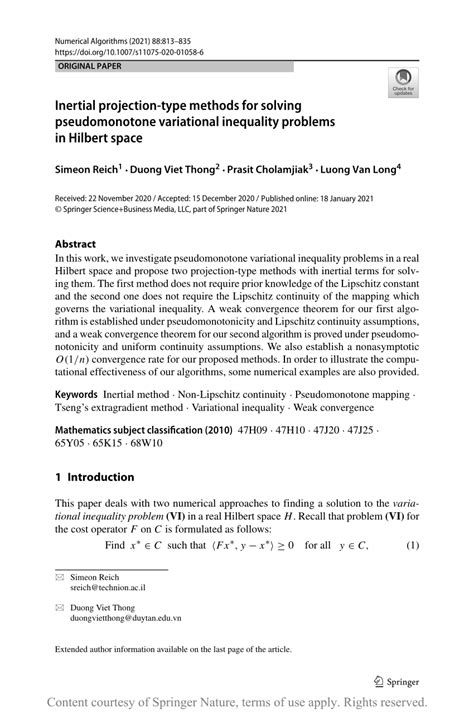 Numerical Algorithms (2021) 88:813–835
https://doi.org/10.1007/s11075-020-01058-6

ORIGINAL PAPER

Check for updates

Inertial projection-type methods for solving pseudomonotone variational inequality problems in Hilbert space

Simeon Reich$^1$ · Duong Viet Thong$^2$ · Prasit Cholamjiak$^3$ · Luong Van Long$^4$

Received: 22 November 2020 / Accepted: 15 December 2020 / Published online: 18 January 2021
© Springer Science+Business Media, LLC, part of Springer Nature 2021

Abstract
In this work, we investigate pseudomonotone variational inequality problems in a real Hilbert space and propose two projection-type methods with inertial terms for solving them. The first method does not require prior knowledge of the Lipschitz constant and the second one does not require the Lipschitz continuity of the mapping which governs the variational inequality. A weak convergence theorem for our first algorithm is established under pseudomonotonicity and Lipschitz continuity assumptions, and a weak convergence theorem for our second algorithm is proved under pseudomonotonicity and uniform continuity assumptions. We also establish a nonasymptotic $O(1/n)$ convergence rate for our proposed methods. In order to illustrate the computational effectiveness of our algorithms, some numerical examples are also provided.

Keywords Inertial method · Non-Lipschitz continuity · Pseudomonotone mapping · Tseng's extragradient method · Variational inequality · Weak convergence

Mathematics subject classification (2010) 47H09 · 47H10 · 47J20 · 47J25 · 65Y05 · 65K15 · 68W10

1 Introduction

This paper deals with two numerical approaches to finding a solution to the variational inequality problem (VI) in a real Hilbert space $H$. Recall that problem (VI) for the cost operator $F$ on $C$ is formulated as follows:

Find $x^* \in C$ such that $\langle Fx^*, y - x^* \rangle \geq 0$ for all $y \in C$, (1)

Simeon Reich
sreich@technion.ac.il

Duong Viet Thong
duongvietthong@duytan.edu.vn

Extended author information available on the last page of the article.

Springer

Content courtesy of Springer Nature, terms of use apply. Rights reserved.